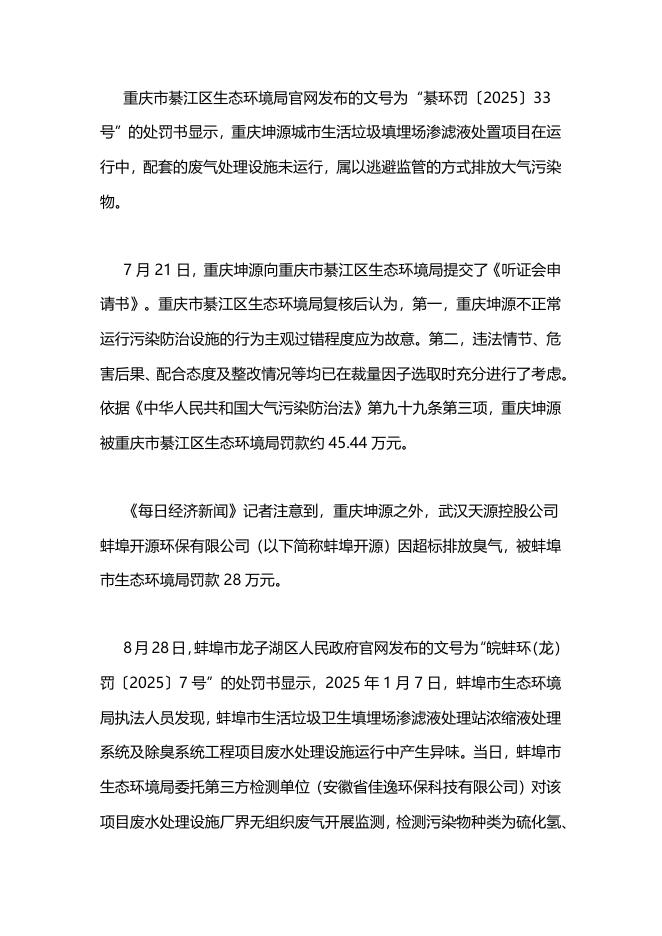 重庆市綦江区生态环境局官网发布的文号为“綦环罚〔2025〕33号”的处罚书显示，重庆坤源城市生活垃圾填埋场渗滤液处置项目在运行中，配套的废气处理设施未运行，属以逃避监管的方式排放大气污染物。

7月21日，重庆坤源向重庆市綦江区生态环境局提交了《听证会申请书》。重庆市綦江区生态环境局复核后认为，第一，重庆坤源不正常运行污染防治设施的行为主观过错程度应为故意。第二，违法情节、危害后果、配合态度及整改情况等均已在裁量因子选取时充分进行了考虑。依据《中华人民共和国大气污染防治法》第九十九条第三项，重庆坤源被重庆市綦江区生态环境局罚款约45.44万元。

《每日经济新闻》记者注意到，重庆坤源之外，武汉天源控股公司蚌埠开源环保有限公司（以下简称蚌埠开源）因超标排放臭气，被蚌埠市生态环境局罚款28万元。

8月28日，蚌埠市龙子湖区人民政府官网发布的文号为“皖蚌环（龙）罚〔2025〕7号”的处罚书显示，2025年1月7日，蚌埠市生态环境局执法人员发现，蚌埠市生活垃圾卫生填埋场渗滤液处理站浓缩液处理系统及除臭系统工程项目废水处理设施运行中产生异味。当日，蚌埠市生态环境局委托第三方检测单位（安徽省佳逸环保科技有限公司）对该项目废水处理设施厂界无组织废气开展监测，检测污染物种类为硫化氢、